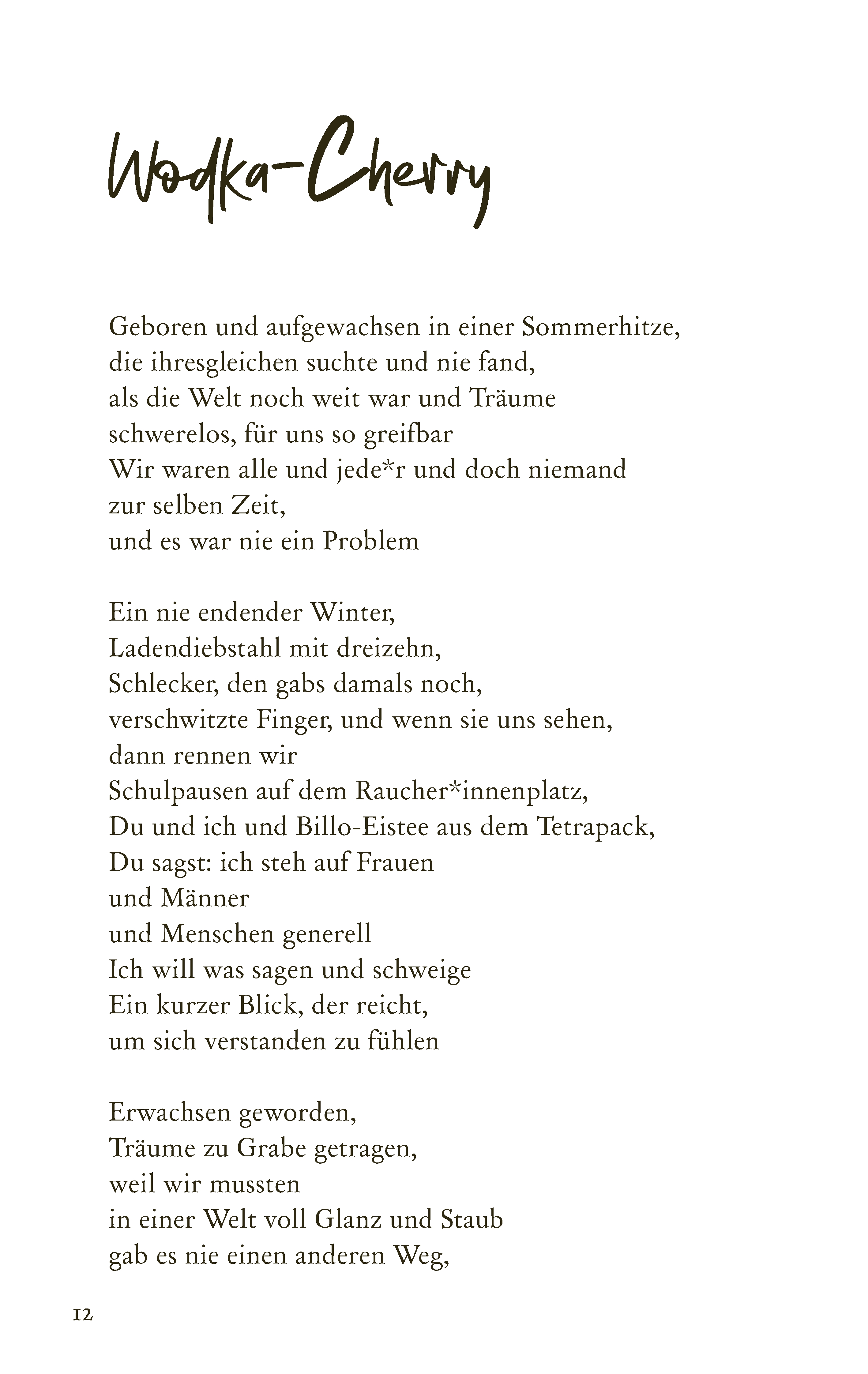 Wodka-Cherry

Geboren und aufgewachsen in einer Sommerhitze,
die ihresgleichen suchte und nie fand,
als die Welt noch weit war und Träume
schwerelos, für uns so greifbar
Wir waren alle und jede*r und doch niemand
zur selben Zeit,
und es war nie ein Problem

Ein nie endender Winter,
Ladendiebstahl mit dreizehn,
Schlecker, den gabs damals noch,
verschwitzte Finger, und wenn sie uns sehen,
dann rennen wir
Schulpausen auf dem Raucher*innenplatz,
Du und ich und Billo-Eistee aus dem Tetrapack,
Du sagst: ich steh auf Frauen
und Männer
und Menschen generell
Ich will was sagen und schweige
Ein kurzer Blick, der reicht,
um sich verstanden zu fühlen

Erwachsen geworden,
Träume zu Grabe getragen,
weil wir mussten
in einer Welt voll Glanz und Staub
gab es nie einen anderen Weg,

12